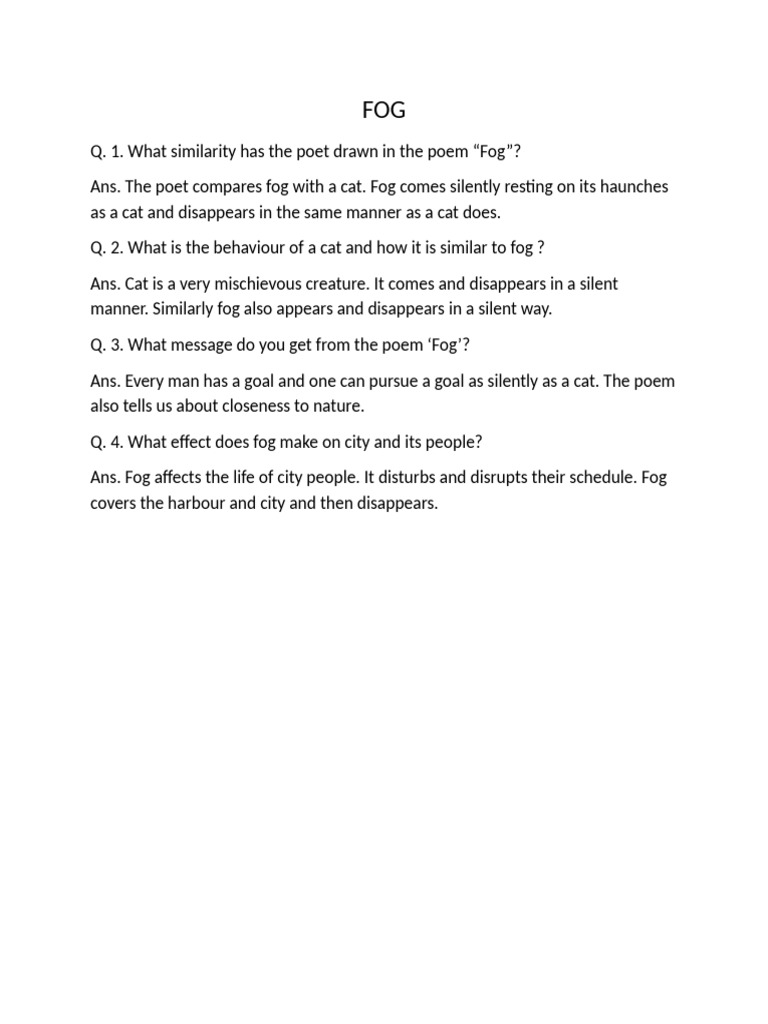 FOG

Q. 1. What similarity has the poet drawn in the poem “Fog”?

Ans. The poet compares fog with a cat. Fog comes silently resting on its haunches as a cat and disappears in the same manner as a cat does.

Q. 2. What is the behaviour of a cat and how it is similar to fog ?

Ans. Cat is a very mischievous creature. It comes and disappears in a silent manner. Similarly fog also appears and disappears in a silent way.

Q. 3. What message do you get from the poem ‘Fog’?

Ans. Every man has a goal and one can pursue a goal as silently as a cat. The poem also tells us about closeness to nature.

Q. 4. What effect does fog make on city and its people?

Ans. Fog affects the life of city people. It disturbs and disrupts their schedule. Fog covers the harbour and city and then disappears.